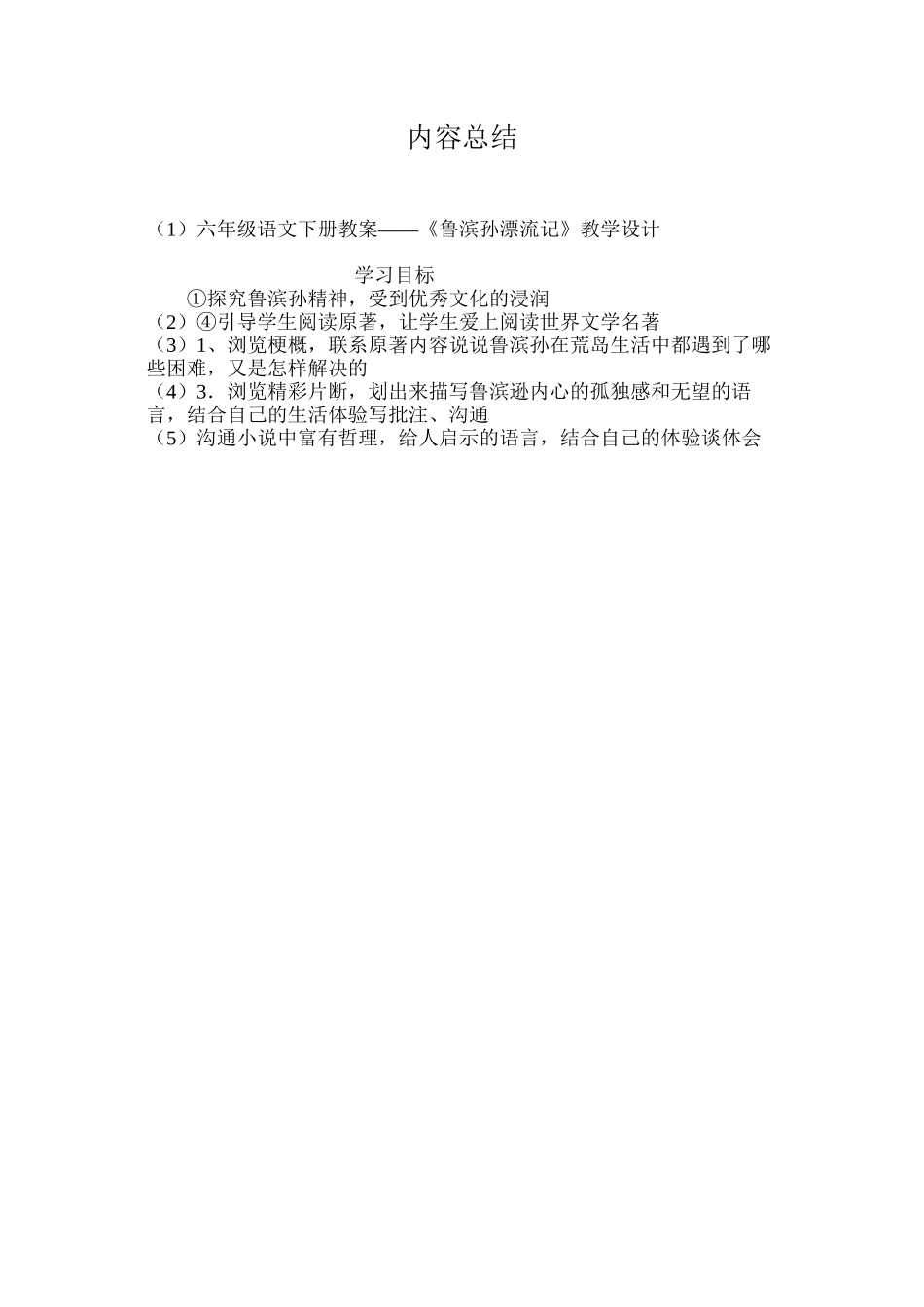 内容总结

（1）六年级语文下册教案——《鲁滨孙漂流记》教学设计

学习目标

①探究鲁滨孙精神，受到优秀文化的浸润

（2）④引导学生阅读原著，让学生爱上阅读世界文学名著

（3）1、浏览梗概，联系原著内容说说鲁滨孙在荒岛生活中都遇到了哪些困难，又是怎样解决的

（4）3．浏览精彩片断，划出来描写鲁滨逊内心的孤独感和无望的语言，结合自己的生活体验写批注、沟通

（5）沟通小说中富有哲理，给人启示的语言，结合自己的体验谈体会